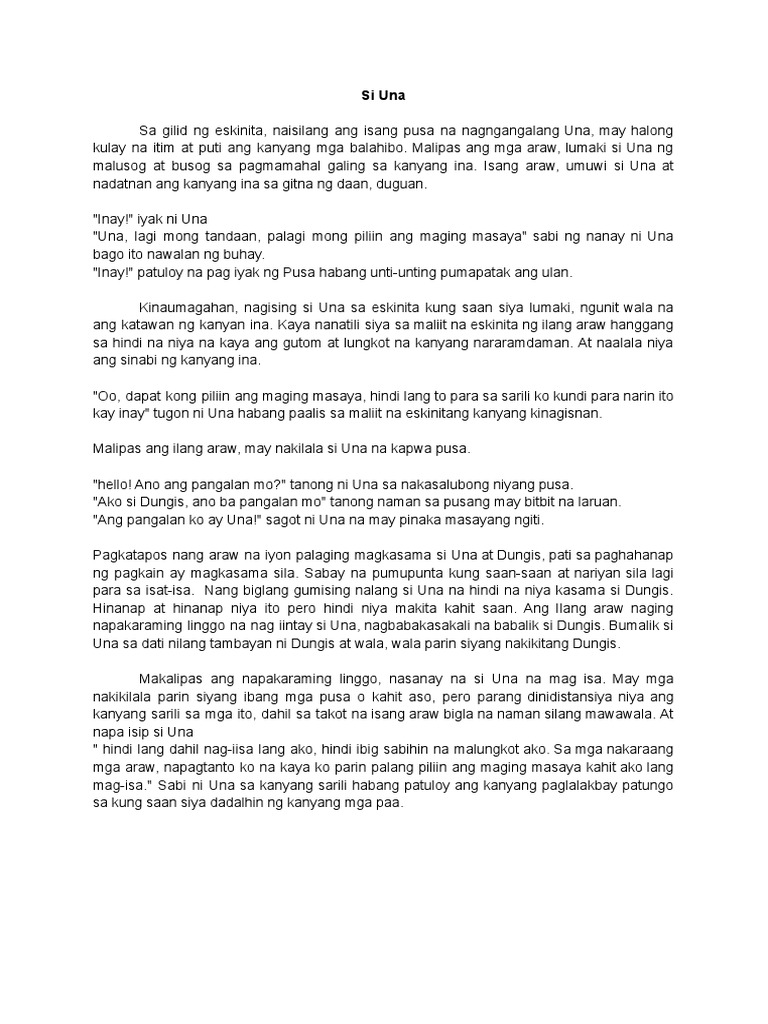 Si Una

Sa gilid ng eskinita, naisilang ang isang pusa na nagngangalang Una, may halong kulay na itim at puti ang kanyang mga balahibo. Malipas ang mga araw, lumaki si Una ng malusog at busog sa pagmamahal galing sa kanyang ina. Isang araw, umuwi si Una at nadatnan ang kanyang ina sa gitna ng daan, duguan.

"Inay!" iyak ni Una
"Una, lagi mong tandaan, palagi mong piliin ang maging masaya" sabi ng nanay ni Una bago ito nawalan ng buhay.
"Inay!" patuloy na pag iyak ng Pusa habang unti-unting pumapatak ang ulan.

Kinaumagahan, nagising si Una sa eskinita kung saan siya lumaki, ngunit wala na ang katawan ng kanyan ina. Kaya nanatili siya sa maliit na eskinita ng ilang araw hanggang sa hindi na niya na kaya ang gutom at lungkot na kanyang nararamdaman. At naalala niya ang sinabi ng kanyang ina.

"Oo, dapat kong piliin ang maging masaya, hindi lang to para sa sarili ko kundi para narin ito kay inay" tugon ni Una habang paalis sa maliit na eskinitang kanyang kinagisnan.

Malipas ang ilang araw, may nakilala si Una na kapwa pusa.

"hello! Ano ang pangalan mo?" tanong ni Una sa nakasalubong niyang pusa.
"Ako si Dungis, ano ba pangalan mo" tanong naman sa pusang may bitbit na laruan.
"Ang pangalan ko ay Una!" sagot ni Una na may pinaka masayang ngiti.

Pagkatapos nang araw na iyon palaging magkasama si Una at Dungis, pati sa paghahanap ng pagkain ay magkasama sila. Sabay na pumupunta kung saan-saan at nariyan sila lagi para sa isat-isa. Nang biglang gumising nalang si Una na hindi na niya kasama si Dungis. Hinanap at hinanap niya ito pero hindi niya makita kahit saan. Ang Ilang araw naging napakaraming linggo na nag iintay si Una, nagbabakasakali na babalik si Dungis. Bumalik si Una sa dati nilang tambayan ni Dungis at wala, wala parin siyang nakikitang Dungis.

Makalipas ang napakaraming linggo, nasanay na si Una na mag isa. May mga nakikilala parin siyang ibang mga pusa o kahit aso, pero parang dinidistansiya niya ang kanyang sarili sa mga ito, dahil sa takot na isang araw bigla na naman silang mawawala. At napa isip si Una
" hindi lang dahil nag-iisa lang ako, hindi ibig sabihin na malungkot ako. Sa mga nakaraang mga araw, napagtanto ko na kaya ko parin palang piliin ang maging masaya kahit ako lang mag-isa." Sabi ni Una sa kanyang sarili habang patuloy ang kanyang paglalakbay patungo sa kung saan siya dadalhin ng kanyang mga paa.